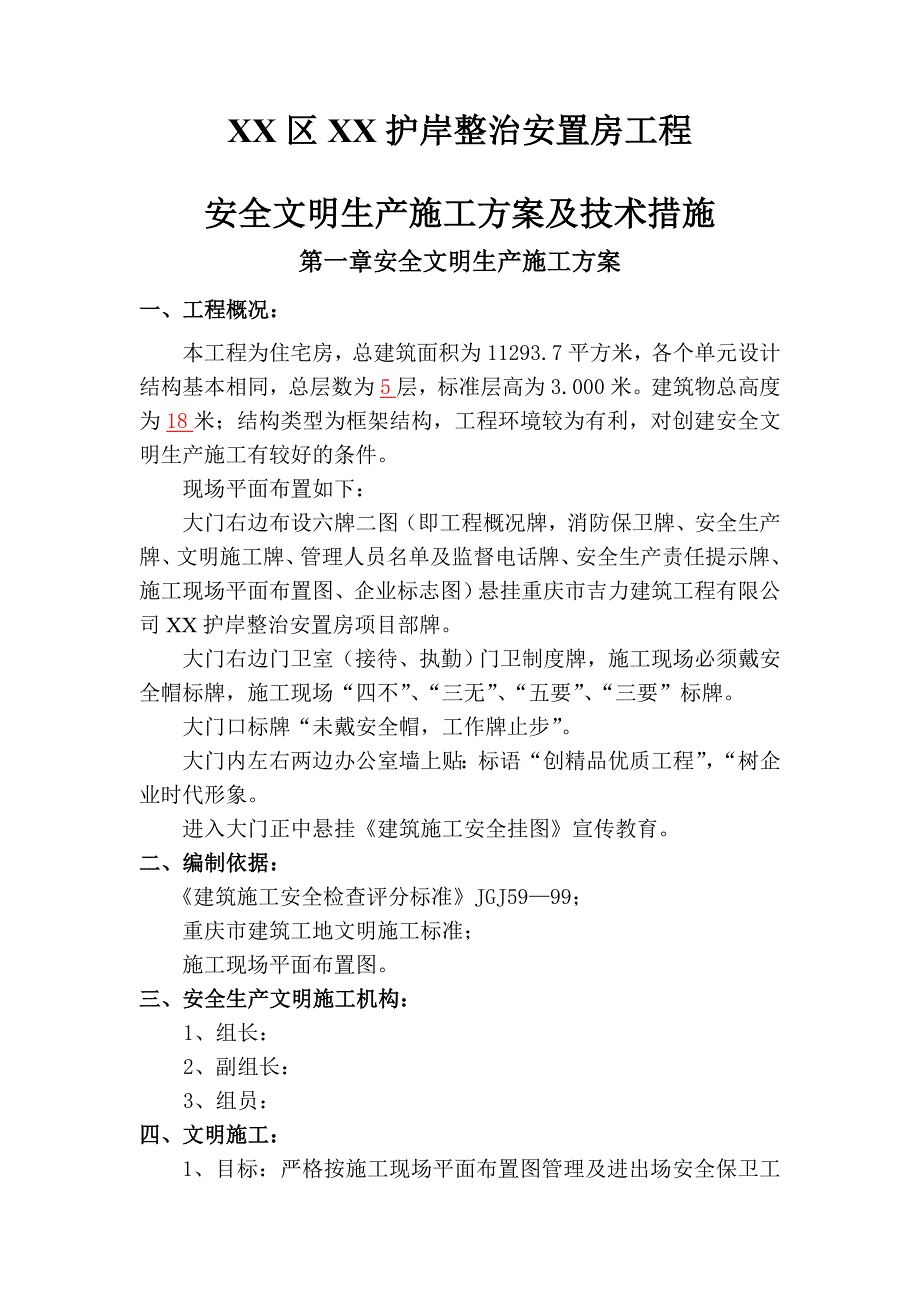 XX 区 XX 护岸整治安置房工程

安全文明生产施工方案及技术措施

第一章安全文明生产施工方案

一、工程概况：

本工程为住宅房，总建筑面积为 11293.7 平方米，各个单元设计结构基本相同，总层数为 5 层，标准层高为 3.000 米。建筑物总高度为 18 米；结构类型为框架结构，工程环境较为有利，对创建安全文明生产施工有较好的条件。

现场平面布置如下：

大门右边布设六牌二图（即工程概况牌，消防保卫牌、安全生产牌、文明施工牌、管理人员名单及监督电话牌、安全生产责任提示牌、施工现场平面布置图、企业标志图）悬挂重庆市吉力建筑工程有限公司 XX 护岸整治安置房项目部牌。

大门右边门卫室（接待、执勤）门卫制度牌，施工现场必须戴安全帽标牌，施工现场“四不”、“三无”、“五要”、“三要”标牌。

大门口标牌“未戴安全帽，工作牌止步”。

大门内左右两边办公室墙上贴：标语“创精品优质工程”，“树企业时代形象。

进入大门正中悬挂《建筑施工安全挂图》宣传教育。

二、编制依据：

《建筑施工安全检查评分标准》JGJ59—99；

重庆市建筑工地文明施工标准；

施工现场平面布置图。

三、安全生产文明施工机构：

1、组长：

2、副组长：

3、组员：

四、文明施工：

1、目标：严格按施工现场平面布置图管理及进出场安全保卫工